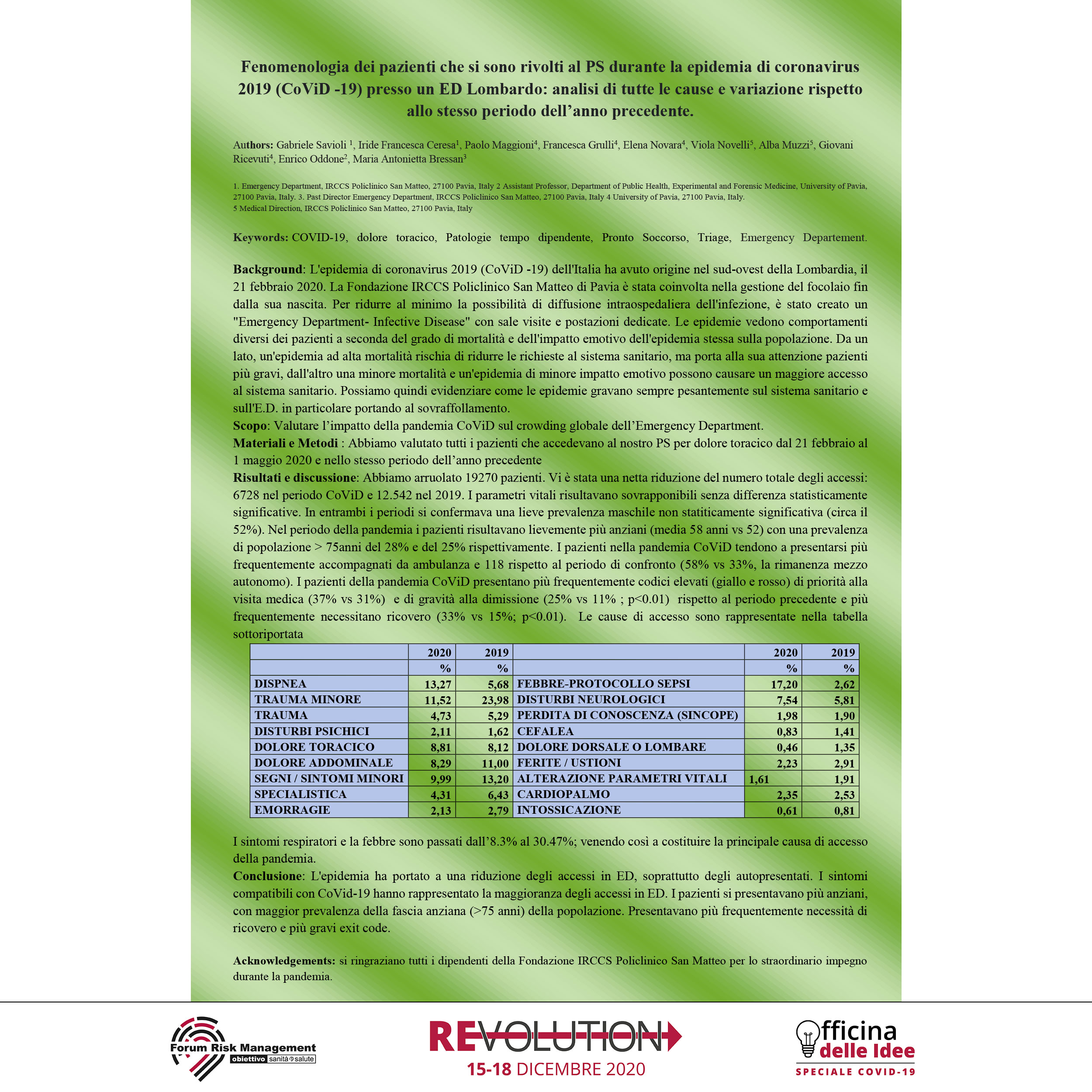 Fenomenologia dei pazienti che si sono rivolti al PS durante la epidemia di coronavirus 2019 (CoViD -19) presso un ED Lombardo: analisi di tutte le cause e variazione rispetto allo stesso periodo dell'anno precedente.

Authors: Gabriele Savioli $^1$, Iride Francesca Ceresa$^1$, Paolo Maggioni$^4$, Francesca Grulli$^4$, Elena Novara$^4$, Viola Novelli$^5$, Alba Muzzi$^5$, Giovani Ricevuti$^4$, Enrico Oddone$^2$, Maria Antonietta Bressan$^3$

1. Emergency Department, IRCCS Policlinico San Matteo, 27100 Pavia, Italy 2 Assistant Professor, Department of Public Health, Experimental and Forensic Medicine, University of Pavia, 27100 Pavia, Italy. 3. Past Director Emergency Department, IRCCS Policlinico San Matteo, 27100 Pavia, Italy 4 University of Pavia, 27100 Pavia, Italy.
5 Medical Direction, IRCCS Policlinico San Matteo, 27100 Pavia, Italy

Keywords: COVID-19, dolore toracico, Patologie tempo dipendente, Pronto Soccorso, Triage, Emergency Departement.

Background: L'epidemia di coronavirus 2019 (CoViD -19) dell'Italia ha avuto origine nel sud-ovest della Lombardia, il 21 febbraio 2020. La Fondazione IRCCS Policlinico San Matteo di Pavia è stata coinvolta nella gestione del focolaio fin dalla sua nascita. Per ridurre al minimo la possibilità di diffusione intraospedaliera dell'infezione, è stato creato un "Emergency Department- Infective Disease" con sale visite e postazioni dedicate. Le epidemie vedono comportamenti diversi dei pazienti a seconda del grado di mortalità e dell'impatto emotivo dell'epidemia stessa sulla popolazione. Da un lato, un'epidemia ad alta mortalità rischia di ridurre le richieste al sistema sanitario, ma porta alla sua attenzione pazienti più gravi, dall'altro una minore mortalità e un'epidemia di minore impatto emotivo possono causare un maggiore accesso al sistema sanitario. Possiamo quindi evidenziare come le epidemie gravano sempre pesantemente sul sistema sanitario e sull'E.D. in particolare portando al sovraffollamento.
Scopo: Valutare l'impatto della pandemia CoViD sul crowding globale dell'Emergency Department.
Materiali e Metodi : Abbiamo valutato tutti i pazienti che accedevano al nostro PS per dolore toracico dal 21 febbraio al 1 maggio 2020 e nello stesso periodo dell'anno precedente
Risultati e discussione: Abbiamo arruolato 19270 pazienti. Vi è stata una netta riduzione del numero totale degli accessi: 6728 nel periodo CoViD e 12.542 nel 2019. I parametri vitali risultavano sovrapponibili senza differenza statisticamente significative. In entrambi i periodi si confermava una lieve prevalenza maschile non statiticamente significativa (circa il 52%). Nel periodo della pandemia i pazienti risultavano lievemente più anziani (media 58 anni vs 52) con una prevalenza di popolazione > 75anni del 28% e del 25% rispettivamente. I pazienti nella pandemia CoViD tendono a presentarsi più frequentemente accompagnati da ambulanza e 118 rispetto al periodo di confronto (58% vs 33%, la rimanenza mezzo autonomo). I pazienti della pandemia CoViD presentano più frequentemente codici elevati (giallo e rosso) di priorità alla visita medica (37% vs 31%) e di gravità alla dimissione (25% vs 11% ; p<0.01) rispetto al periodo precedente e più frequentemente necessitano ricovero (33% vs 15%; p<0.01). Le cause di accesso sono rappresentate nella tabella sottoriportata

| | 2020 | 2019 | | 2020 | 2019 |
|---|---|---|---|---|---|
| | % | % | | % | % |
| DISPNEA | 13,27 | 5,68 | FEBBRE-PROTOCOLLO SEPSI | 17,20 | 2,62 |
| TRAUMA MINORE | 11,52 | 23,98 | DISTURBI NEUROLOGICI | 7,54 | 5,81 |
| TRAUMA | 4,73 | 5,29 | PERDITA DI CONOSCENZA (SINCOPE) | 1,98 | 1,90 |
| DISTURBI PSICHICI | 2,11 | 1,62 | CEFALEA | 0,83 | 1,41 |
| DOLORE TORACICO | 8,81 | 8,12 | DOLORE DORSALE O LOMBARE | 0,46 | 1,35 |
| DOLORE ADDOMINALE | 8,29 | 11,00 | FERITE / USTIONI | 2,23 | 2,91 |
| SEGNI / SINTOMI MINORI | 9,99 | 13,20 | ALTERAZIONE PARAMETRI VITALI | 1,61 | 1,91 |
| SPECIALISTICA | 4,31 | 6,43 | CARDIOPALMO | 2,35 | 2,53 |
| EMORRAGIE | 2,13 | 2,79 | INTOSSICAZIONE | 0,61 | 0,81 |

I sintomi respiratori e la febbre sono passati dall'8.3% al 30.47%; venendo così a costituire la principale causa di accesso della pandemia.
Conclusione: L'epidemia ha portato a una riduzione degli accessi in ED, soprattutto degli autopresentati. I sintomi compatibili con CoVid-19 hanno rappresentato la maggioranza degli accessi in ED. I pazienti si presentavano più anziani, con maggior prevalenza della fascia anziana (>75 anni) della popolazione. Presentavano più frequentemente necessità di ricovero e più gravi exit code.

Acknowledgements: si ringraziano tutti i dipendenti della Fondazione IRCCS Policlinico San Matteo per lo straordinario impegno durante la pandemia.

Forum Risk Management
obiettivo sanità salute

REVOLUTION
15-18 DICEMBRE 2020

Officina delle Idee
SPECIALE COVID-19